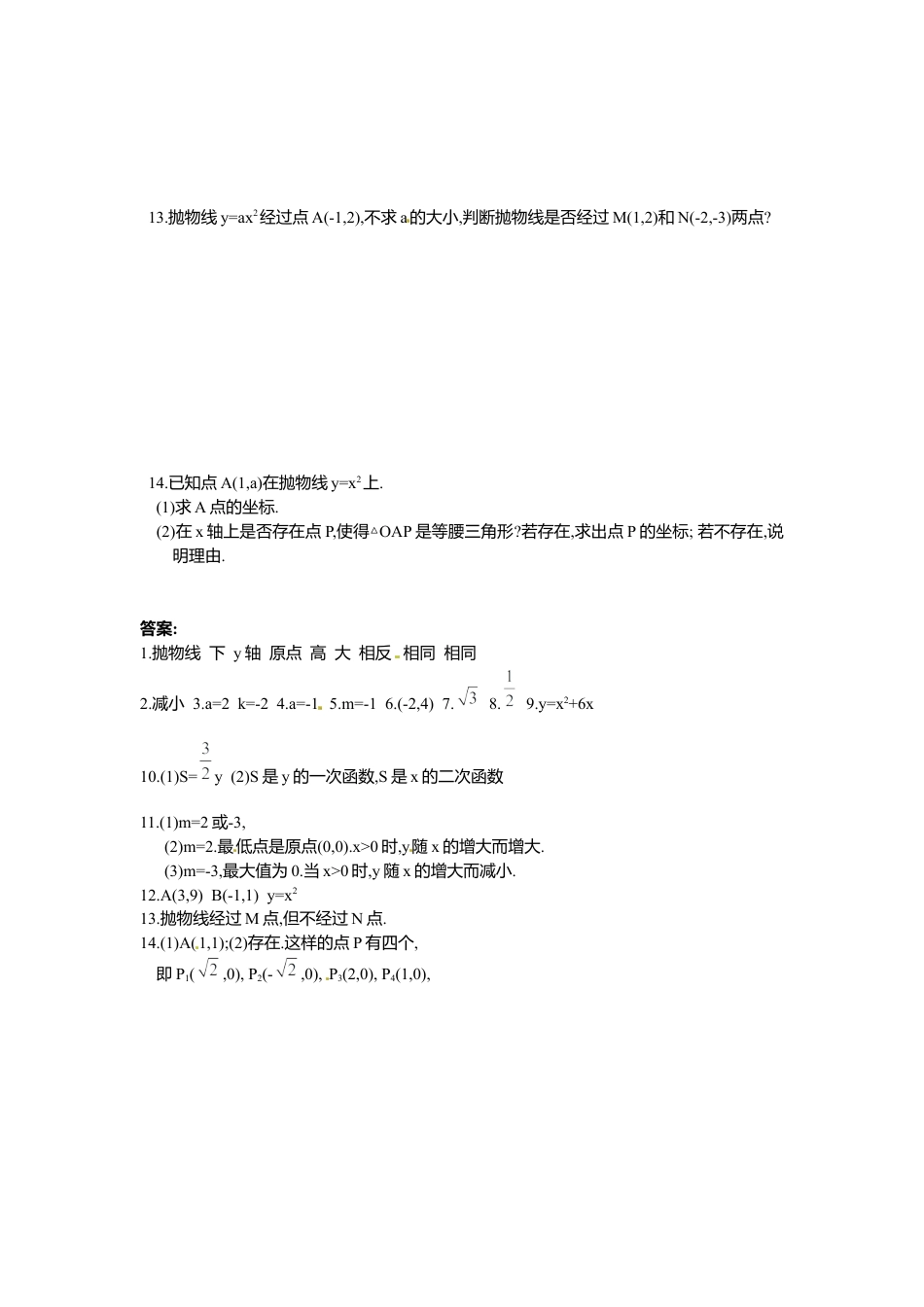 13.抛物线 $y=ax^2$ 经过点 A(-1,2),不求 a 的大小,判断抛物线是否经过 M(1,2)和 N(-2,-3)两点?

14.已知点 A(1,a)在抛物线 $y=x^2$ 上.
(1)求 A 点的坐标.
(2)在 x 轴上是否存在点 P,使得△OAP 是等腰三角形?若存在,求出点 P 的坐标; 若不存在,说明理由.

答案:
1.抛物线 下 y 轴 原点 高 大 相反 相同 相同

2.减小 3.a=2 k=-2 4.a=-1 5.m=-1 6.(-2,4) 7.$\sqrt{3}$ 8.$\frac{1}{2}$ 9.$y=x^2+6x$

10.(1)S=$\frac{3}{2}$y (2)S 是 y 的一次函数,S 是 x 的二次函数

11.(1)m=2 或-3,
(2)m=2.最低点是原点(0,0).x>0 时,y 随 x 的增大而增大.
(3)m=-3,最大值为 0.当 x>0 时,y 随 x 的增大而减小.
12.A(3,9) B(-1,1) $y=x^2$
13.抛物线经过 M 点,但不经过 N 点.
14.(1)A(1,1);(2)存在.这样的点 P 有四个,
即 $P_1(\sqrt{2},0)$, $P_2(-\sqrt{2},0)$, $P_3(2,0)$, $P_4(1,0)$,